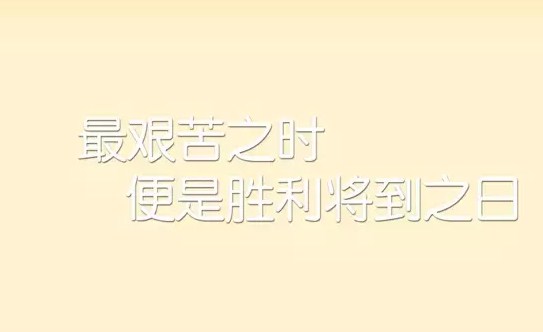 最艰苦之时
便是胜利将到之日